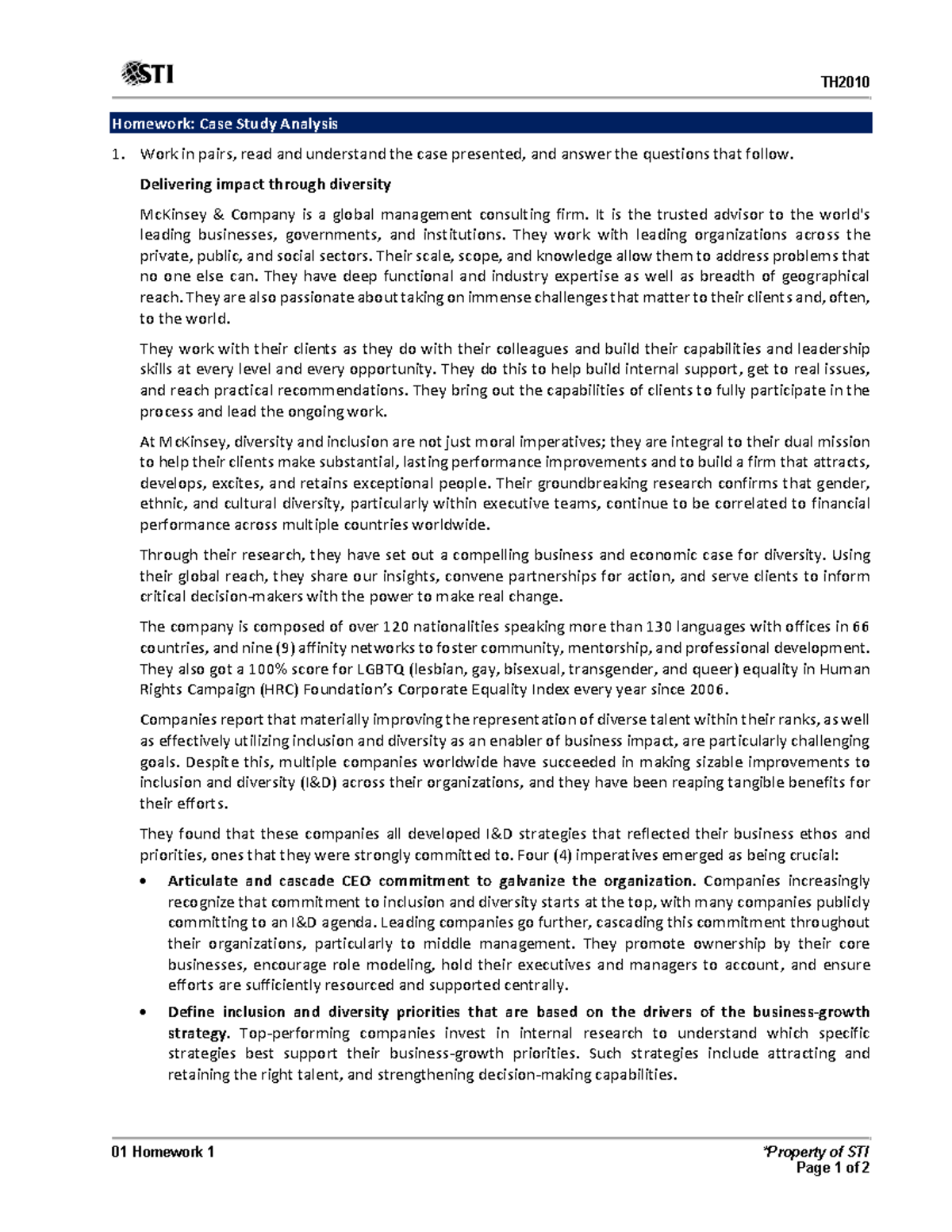 STI

TH2010

Homework: Case Study Analysis

1. Work in pairs, read and understand the case presented, and answer the questions that follow.

Delivering impact through diversity

McKinsey & Company is a global management consulting firm. It is the trusted advisor to the world's leading businesses, governments, and institutions. They work with leading organizations across the private, public, and social sectors. Their scale, scope, and knowledge allow them to address problems that no one else can. They have deep functional and industry expertise as well as breadth of geographical reach. They are also passionate about taking on immense challenges that matter to their clients and, often, to the world.

They work with their clients as they do with their colleagues and build their capabilities and leadership skills at every level and every opportunity. They do this to help build internal support, get to real issues, and reach practical recommendations. They bring out the capabilities of clients to fully participate in the process and lead the ongoing work.

At McKinsey, diversity and inclusion are not just moral imperatives; they are integral to their dual mission to help their clients make substantial, lasting performance improvements and to build a firm that attracts, develops, excites, and retains exceptional people. Their groundbreaking research confirms that gender, ethnic, and cultural diversity, particularly within executive teams, continue to be correlated to financial performance across multiple countries worldwide.

Through their research, they have set out a compelling business and economic case for diversity. Using their global reach, they share our insights, convene partnerships for action, and serve clients to inform critical decision-makers with the power to make real change.

The company is composed of over 120 nationalities speaking more than 130 languages with offices in 66 countries, and nine (9) affinity networks to foster community, mentorship, and professional development. They also got a 100% score for LGBTQ (lesbian, gay, bisexual, transgender, and queer) equality in Human Rights Campaign (HRC) Foundation's Corporate Equality Index every year since 2006.

Companies report that materially improving the representation of diverse talent within their ranks, as well as effectively utilizing inclusion and diversity as an enabler of business impact, are particularly challenging goals. Despite this, multiple companies worldwide have succeeded in making sizable improvements to inclusion and diversity (I&D) across their organizations, and they have been reaping tangible benefits for their efforts.

They found that these companies all developed I&D strategies that reflected their business ethos and priorities, ones that they were strongly committed to. Four (4) imperatives emerged as being crucial:

• Articulate and cascade CEO commitment to galvanize the organization. Companies increasingly recognize that commitment to inclusion and diversity starts at the top, with many companies publicly committing to an I&D agenda. Leading companies go further, cascading this commitment throughout their organizations, particularly to middle management. They promote ownership by their core businesses, encourage role modeling, hold their executives and managers to account, and ensure efforts are sufficiently resourced and supported centrally.

• Define inclusion and diversity priorities that are based on the drivers of the business-growth strategy. Top-performing companies invest in internal research to understand which specific strategies best support their business-growth priorities. Such strategies include attracting and retaining the right talent, and strengthening decision-making capabilities.

01 Homework 1

*Property of STI
Page 1 of 2